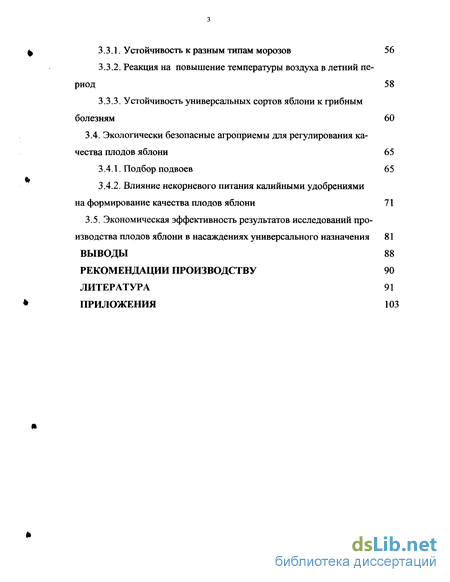 3

3.3.1. Устойчивость к разным типам морозов 56

3.3.2. Реакция на повышение температуры воздуха в летний период 58

3.3.3. Устойчивость универсальных сортов яблони к грибным болезням 60

3.4. Экологически безопасные агроприемы для регулирования качества плодов яблони 65

3.4.1. Подбор подвоев 65

3.4.2. Влияние некорневого питания калийными удобрениями на формирование качества плодов яблони 71

3.5. Экономическая эффективность результатов исследований производства плодов яблони в насаждениях универсального назначения 81

ВЫВОДЫ 88

РЕКОМЕНДАЦИИ ПРОИЗВОДСТВУ 90

ЛИТЕРАТУРА 91

ПРИЛОЖЕНИЯ 103

dsLib.net
библиотека диссертаций